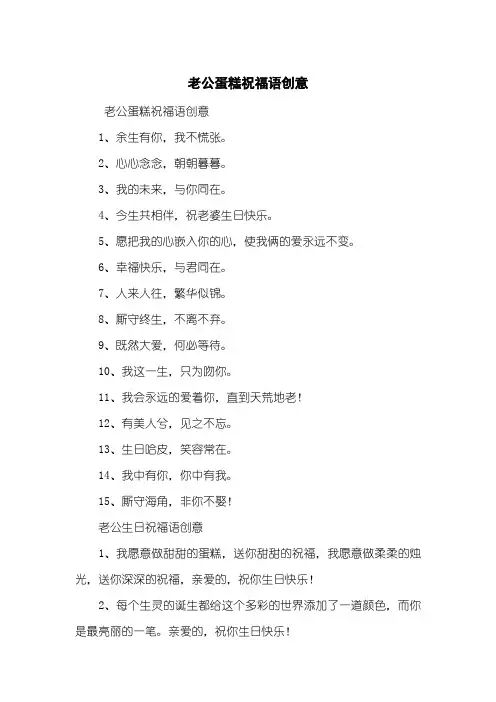 老公蛋糕祝福语创意

老公蛋糕祝福语创意

1、余生有你，我不慌张。

2、心心念念，朝朝暮暮。

3、我的未来，与你同在。

4、今生共相伴，祝老婆生日快乐。

5、愿把我的心嵌入你的心，使我俩的爱永远不变。

6、幸福快乐，与君同在。

7、人来人往，繁华似锦。

8、厮守终生，不离不弃。

9、既然大爱，何必等待。

10、我这一生，只为吻你。

11、我会永远的爱着你，直到天荒地老！

12、有美人兮，见之不忘。

13、生日哈皮，笑容常在。

14、我中有你，你中有我。

15、厮守海角，非你不娶！

老公生日祝福语创意

1、我愿意做甜甜的蛋糕，送你甜甜的祝福，我愿意做柔柔的烛光，送你深深的祝福，亲爱的，祝你生日快乐！

2、每个生灵的诞生都给这个多彩的世界添加了一道颜色，而你是最亮丽的一笔。亲爱的，祝你生日快乐！